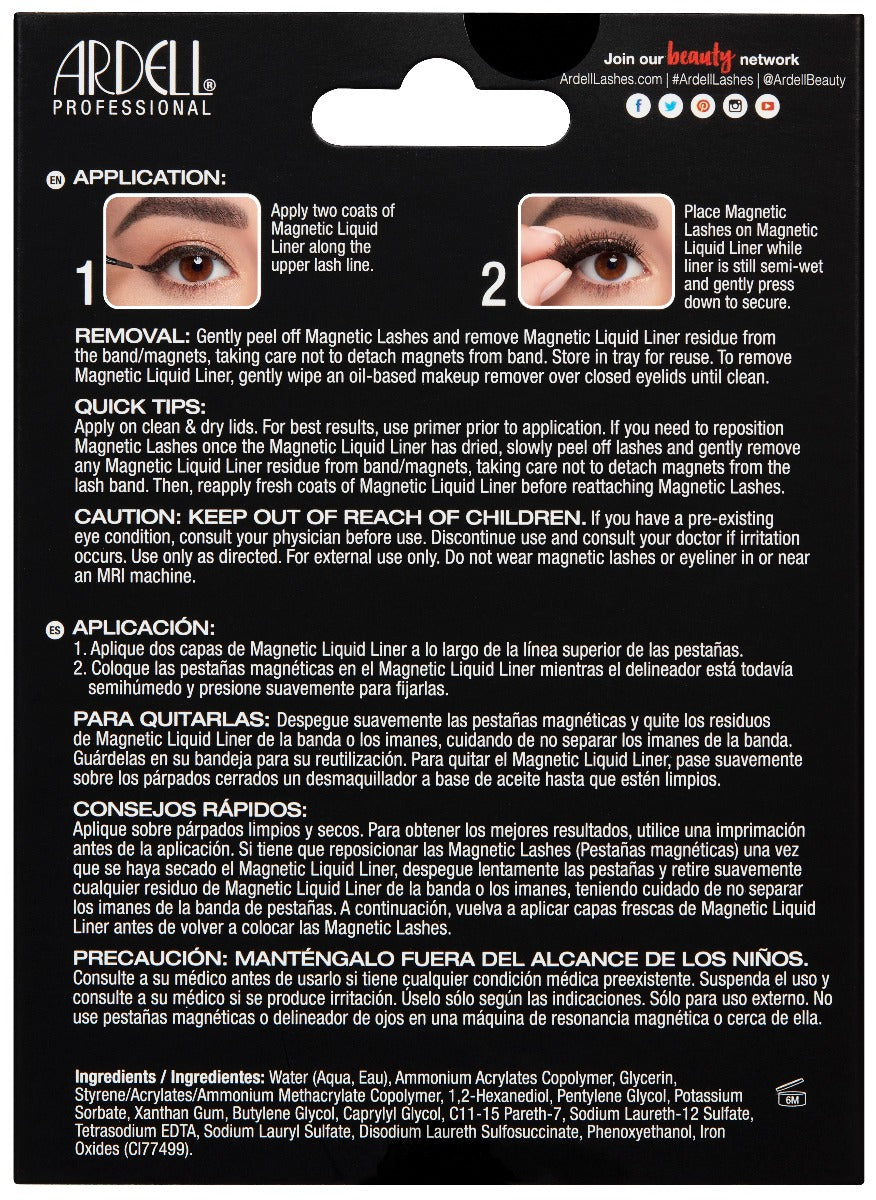 ARDELL® PROFESSIONAL

Join our beauty network
ArdellLashes.com | #ArdellLashes | @ArdellBeauty

EN APPLICATION:

1 Apply two coats of Magnetic Liquid Liner along the upper lash line.

2 Place Magnetic Lashes on Magnetic Liquid Liner while liner is still semi-wet and gently press down to secure.

REMOVAL: Gently peel off Magnetic Lashes and remove Magnetic Liquid Liner residue from the band/magnets, taking care not to detach magnets from band. Store in tray for reuse. To remove Magnetic Liquid Liner, gently wipe an oil-based makeup remover over closed eyelids until clean.

QUICK TIPS:
Apply on clean & dry lids. For best results, use primer prior to application. If you need to reposition Magnetic Lashes once the Magnetic Liquid Liner has dried, slowly peel off lashes and gently remove any Magnetic Liquid Liner residue from band/magnets, taking care not to detach magnets from the lash band. Then, reapply fresh coats of Magnetic Liquid Liner before reattaching Magnetic Lashes.

CAUTION: KEEP OUT OF REACH OF CHILDREN. If you have a pre-existing eye condition, consult your physician before use. Discontinue use and consult your doctor if irritation occurs. Use only as directed. For external use only. Do not wear magnetic lashes or eyeliner in or near an MRI machine.

ES APLICACIÓN:
1. Aplique dos capas de Magnetic Liquid Liner a lo largo de la línea superior de las pestañas.
2. Coloque las pestañas magnéticas en el Magnetic Liquid Liner mientras el delineador está todavía semihúmedo y presione suavemente para fijarlas.

PARA QUITARLAS: Despegue suavemente las pestañas magnéticas y quite los residuos de Magnetic Liquid Liner de la banda o los imanes, cuidando de no separar los imanes de la banda. Guárdelas en su bandeja para su reutilización. Para quitar el Magnetic Liquid Liner, pase suavemente sobre los párpados cerrados un desmaquillador a base de aceite hasta que estén limpios.

CONSEJOS RÁPIDOS:
Aplique sobre párpados limpios y secos. Para obtener los mejores resultados, utilice una imprimación antes de la aplicación. Si tiene que reposicionar las Magnetic Lashes (Pestañas magnéticas) una vez que se haya secado el Magnetic Liquid Liner, despegue lentamente las pestañas y retire suavemente cualquier residuo de Magnetic Liquid Liner de la banda o los imanes, teniendo cuidado de no separar los imanes de la banda de pestañas. A continuación, vuelva a aplicar capas frescas de Magnetic Liquid Liner antes de volver a colocar las Magnetic Lashes.

PRECAUCIÓN: MANTÉNGALO FUERA DEL ALCANCE DE LOS NIÑOS.
Consulte a su médico antes de usarlo si tiene cualquier condición médica preexistente. Suspenda el uso y consulte a su médico si se produce irritación. Úselo sólo según las indicaciones. Sólo para uso externo. No use pestañas magnéticas o delineador de ojos en una máquina de resonancia magnética o cerca de ella.

Ingredients / Ingredientes: Water (Aqua, Eau), Ammonium Acrylates Copolymer, Glycerin, Styrene/Acrylates/Ammonium Methacrylate Copolymer, 1,2-Hexanediol, Pentylene Glycol, Potassium Sorbate, Xanthan Gum, Butylene Glycol, Caprylyl Glycol, C11-15 Pareth-7, Sodium Laureth-12 Sulfate, Tetrasodium EDTA, Sodium Lauryl Sulfate, Disodium Laureth Sulfosuccinate, Phenoxyethanol, Iron Oxides (CI77499).

6M